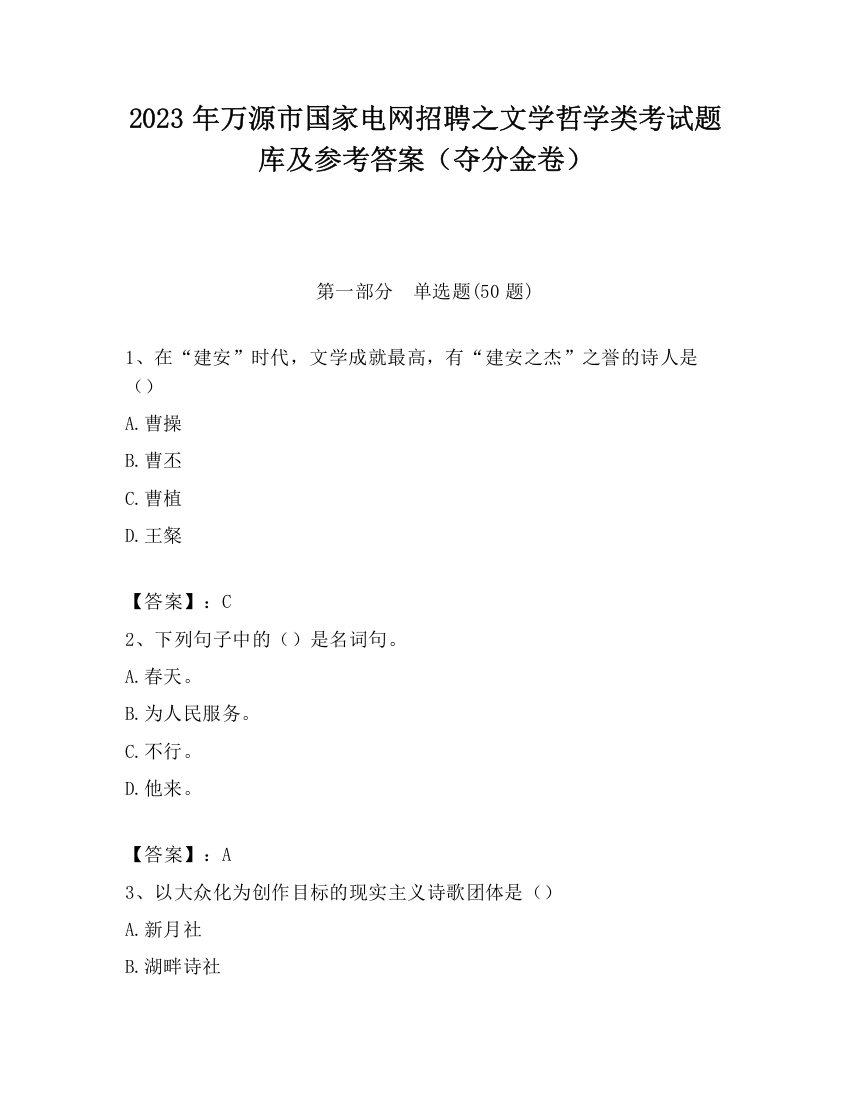 2023 年万源市国家电网招聘之文学哲学类考试题库及参考答案（夺分金卷）

第一部分　单选题(50 题)

1、在“建安”时代，文学成就最高，有“建安之杰”之誉的诗人是（）

A.曹操

B.曹丕

C.曹植

D.王粲

【答案】：C

2、下列句子中的（）是名词句。

A.春天。

B.为人民服务。

C.不行。

D.他来。

【答案】：A

3、以大众化为创作目标的现实主义诗歌团体是（）

A.新月社

B.湖畔诗社